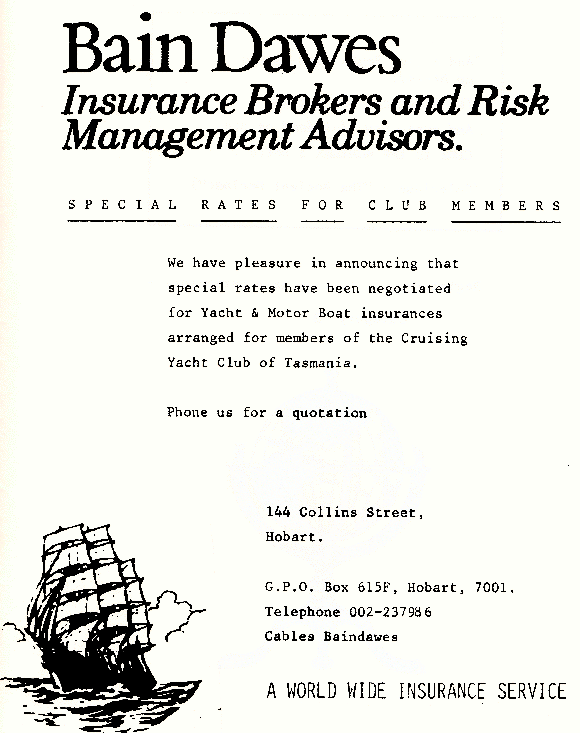 Bain Dawes

Insurance Brokers and Risk Management Advisors.

SPECIAL RATES FOR CLUB MEMBERS

We have pleasure in announcing that special rates have been negotiated for Yacht & Motor Boat insurances arranged for members of the Cruising Yacht Club of Tasmania.

Phone us for a quotation

144 Collins Street,
Hobart.

G.P.O. Box 615F, Hobart, 7001.
Telephone 002-237986
Cables Baindawes

A WORLD WIDE INSURANCE SERVICE